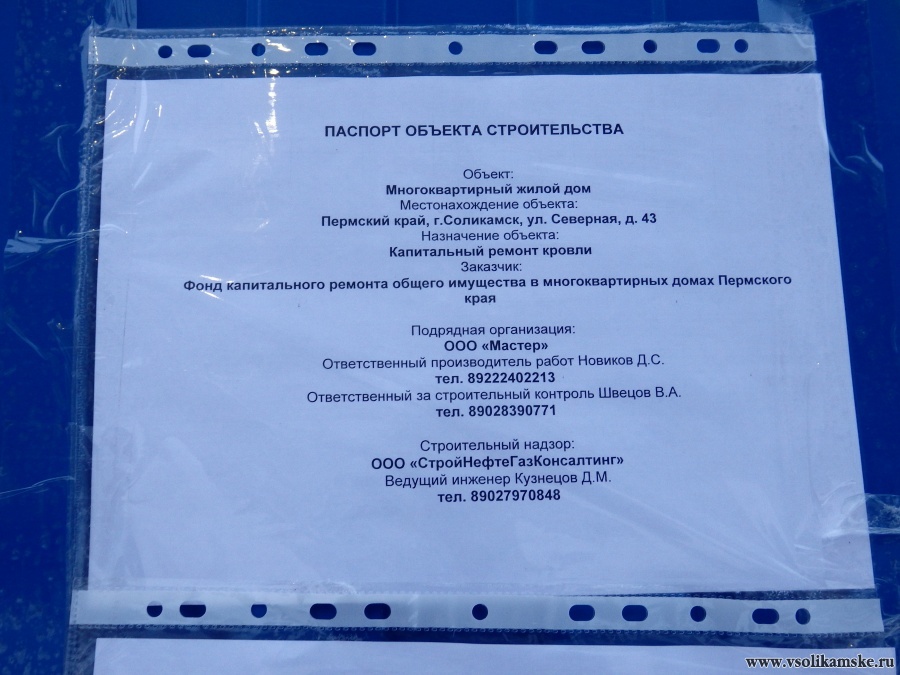 ПАСПОРТ ОБЪЕКТА СТРОИТЕЛЬСТВА

Объект:
Многоквартирный жилой дом
Местонахождение объекта:
Пермский край, г.Соликамск, ул. Северная, д. 43
Назначение объекта:
Капитальный ремонт кровли
Заказчик:
Фонд капитального ремонта общего имущества в многоквартирных домах Пермского края

Подрядная организация:
ООО «Мастер»
Ответственный производитель работ Новиков Д.С.
тел. 89222402213
Ответственный за строительный контроль Швецов В.А.
тел. 89028390771

Строительный надзор:
ООО «СтройНефтеГазКонсалтинг»
Ведущий инженер Кузнецов Д.М.
тел. 89027970848

www.vsolikamske.ru